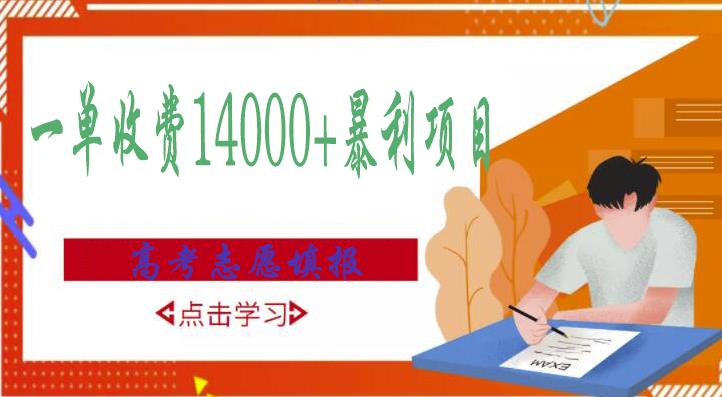 一单收费14000+暴利项目

高考志愿填报

点击学习

EXAM